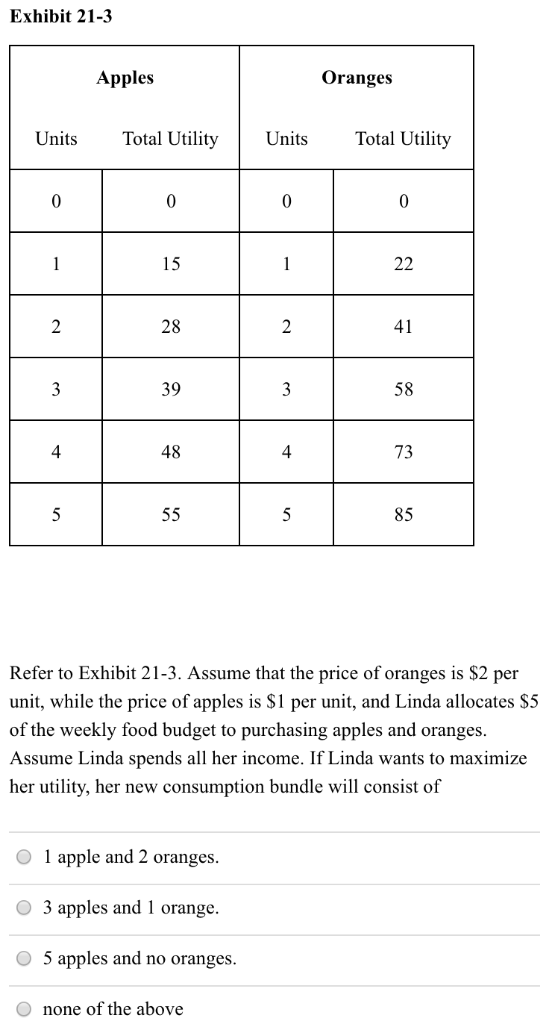 Exhibit 21-3

| Apples | | Oranges | |
|---|---|---|---|
| Units | Total Utility | Units | Total Utility |
| 0 | 0 | 0 | 0 |
| 1 | 15 | 1 | 22 |
| 2 | 28 | 2 | 41 |
| 3 | 39 | 3 | 58 |
| 4 | 48 | 4 | 73 |
| 5 | 55 | 5 | 85 |

Refer to Exhibit 21-3. Assume that the price of oranges is \$2 per unit, while the price of apples is \$1 per unit, and Linda allocates \$5 of the weekly food budget to purchasing apples and oranges. Assume Linda spends all her income. If Linda wants to maximize her utility, her new consumption bundle will consist of

1 apple and 2 oranges.

3 apples and 1 orange.

5 apples and no oranges.

none of the above